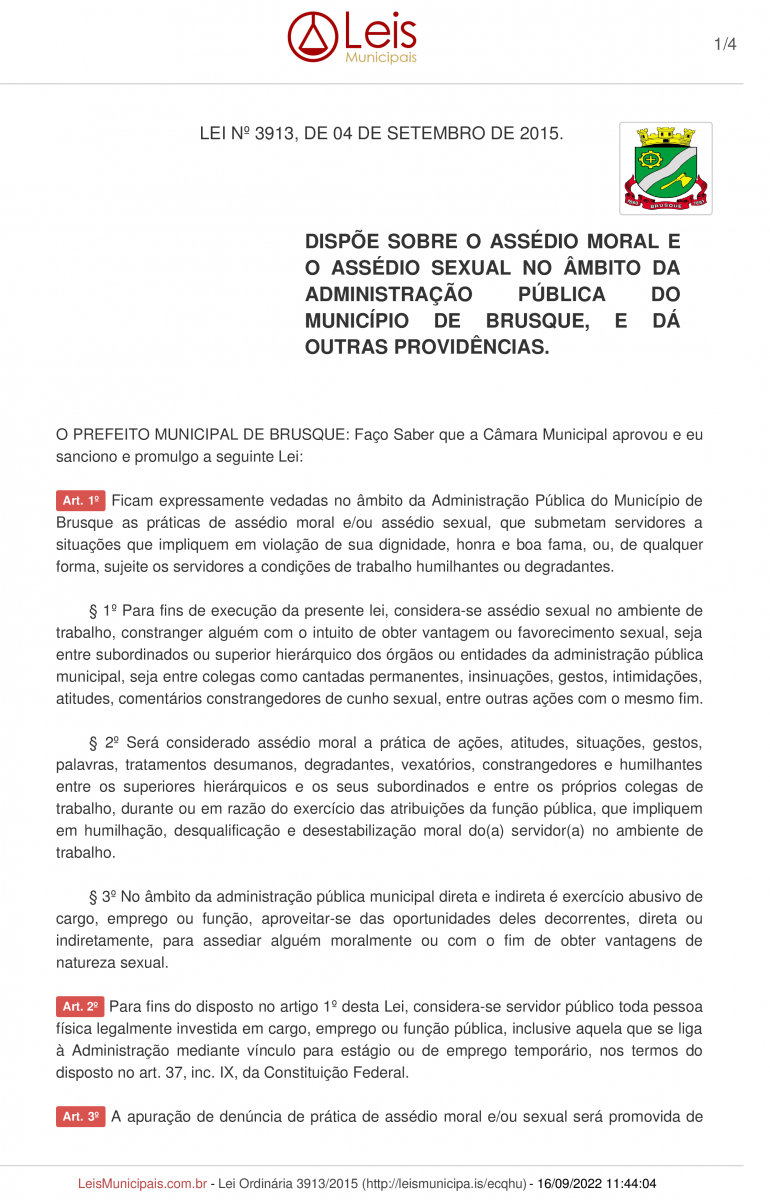 Leis
Municipais

1/4

LEI Nº 3913, DE 04 DE SETEMBRO DE 2015.

BRUSQUE

DISPÕE SOBRE O ASSÉDIO MORAL E O ASSÉDIO SEXUAL NO ÂMBITO DA ADMINISTRAÇÃO PÚBLICA DO MUNICÍPIO DE BRUSQUE, E DÁ OUTRAS PROVIDÊNCIAS.

O PREFEITO MUNICIPAL DE BRUSQUE: Faço Saber que a Câmara Municipal aprovou e eu sanciono e promulgo a seguinte Lei:

Art. 1º Ficam expressamente vedadas no âmbito da Administração Pública do Município de Brusque as práticas de assédio moral e/ou assédio sexual, que submetam servidores a situações que impliquem em violação de sua dignidade, honra e boa fama, ou, de qualquer forma, sujeite os servidores a condições de trabalho humilhantes ou degradantes.

§ 1º Para fins de execução da presente lei, considera-se assédio sexual no ambiente de trabalho, constranger alguém com o intuito de obter vantagem ou favorecimento sexual, seja entre subordinados ou superior hierárquico dos órgãos ou entidades da administração pública municipal, seja entre colegas como cantadas permanentes, insinuações, gestos, intimidações, atitudes, comentários constrangedores de cunho sexual, entre outras ações com o mesmo fim.

§ 2º Será considerado assédio moral a prática de ações, atitudes, situações, gestos, palavras, tratamentos desumanos, degradantes, vexatórios, constrangedores e humilhantes entre os superiores hierárquicos e os seus subordinados e entre os próprios colegas de trabalho, durante ou em razão do exercício das atribuições da função pública, que impliquem em humilhação, desqualificação e desestabilização moral do(a) servidor(a) no ambiente de trabalho.

§ 3º No âmbito da administração pública municipal direta e indireta é exercício abusivo de cargo, emprego ou função, aproveitar-se das oportunidades deles decorrentes, direta ou indiretamente, para assediar alguém moralmente ou com o fim de obter vantagens de natureza sexual.

Art. 2º Para fins do disposto no artigo 1º desta Lei, considera-se servidor público toda pessoa física legalmente investida em cargo, emprego ou função pública, inclusive aquela que se liga à Administração mediante vínculo para estágio ou de emprego temporário, nos termos do disposto no art. 37, inc. IX, da Constituição Federal.

Art. 3º A apuração de denúncia de prática de assédio moral e/ou sexual será promovida de

LeisMunicipais.com.br - Lei Ordinária 3913/2015 (http://leismunicipa.is/ecqhu) - 16/09/2022 11:44:04